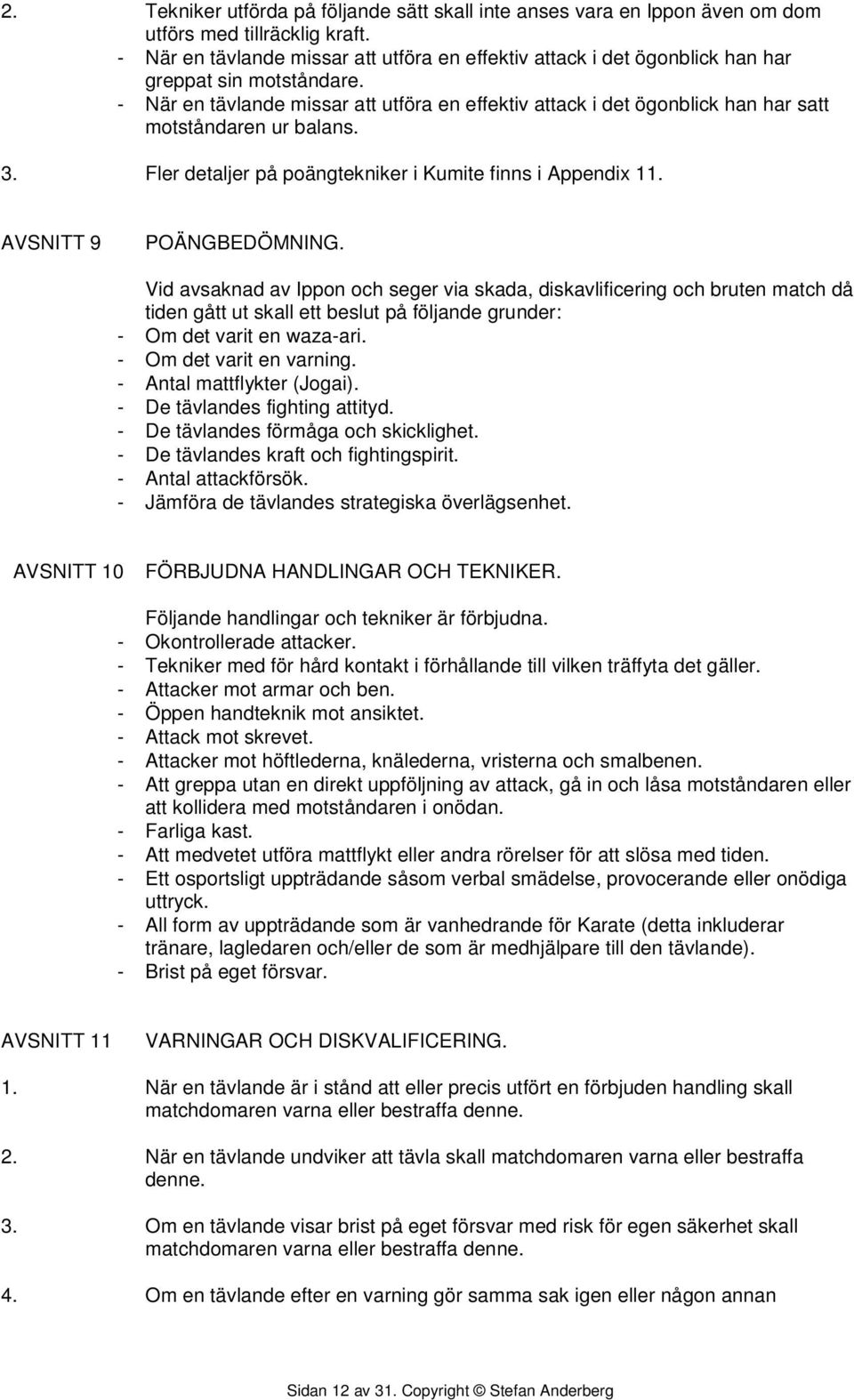 2. Tekniker utförda på följande sätt skall inte anses vara en Ippon även om dom utförs med tillräcklig kraft.
- När en tävlande missar att utföra en effektiv attack i det ögonblick han har greppat sin motståndare.
- När en tävlande missar att utföra en effektiv attack i det ögonblick han har satt motståndaren ur balans.

3. Fler detaljer på poängtekniker i Kumite finns i Appendix 11.

AVSNITT 9 POÄNGBEDÖMNING.

Vid avsaknad av Ippon och seger via skada, diskavlificering och bruten match då tiden gått ut skall ett beslut på följande grunder:
- Om det varit en waza-ari.
- Om det varit en varning.
- Antal mattflykter (Jogai).
- De tävlandes fighting attityd.
- De tävlandes förmåga och skicklighet.
- De tävlandes kraft och fightingspirit.
- Antal attackförsök.
- Jämföra de tävlandes strategiska överlägsenhet.

AVSNITT 10 FÖRBJUDNA HANDLINGAR OCH TEKNIKER.

Följande handlingar och tekniker är förbjudna.
- Okontrollerade attacker.
- Tekniker med för hård kontakt i förhållande till vilken träffyta det gäller.
- Attacker mot armar och ben.
- Öppen handteknik mot ansiktet.
- Attack mot skrevet.
- Attacker mot höftlederna, knälederna, vristerna och smalbenen.
- Att greppa utan en direkt uppföljning av attack, gå in och låsa motståndaren eller att kollidera med motståndaren i onödan.
- Farliga kast.
- Att medvetet utföra mattflykt eller andra rörelser för att slösa med tiden.
- Ett osportsligt uppträdande såsom verbal smädelse, provocerande eller onödiga uttryck.
- All form av uppträdande som är vanhedrande för Karate (detta inkluderar tränare, lagledaren och/eller de som är medhjälpare till den tävlande).
- Brist på eget försvar.

AVSNITT 11 VARNINGAR OCH DISKVALIFICERING.

1. När en tävlande är i stånd att eller precis utfört en förbjuden handling skall matchdomaren varna eller bestraffa denne.

2. När en tävlande undviker att tävla skall matchdomaren varna eller bestraffa denne.

3. Om en tävlande visar brist på eget försvar med risk för egen säkerhet skall matchdomaren varna eller bestraffa denne.

4. Om en tävlande efter en varning gör samma sak igen eller någon annan

Sidan 12 av 31. Copyright © Stefan Anderberg